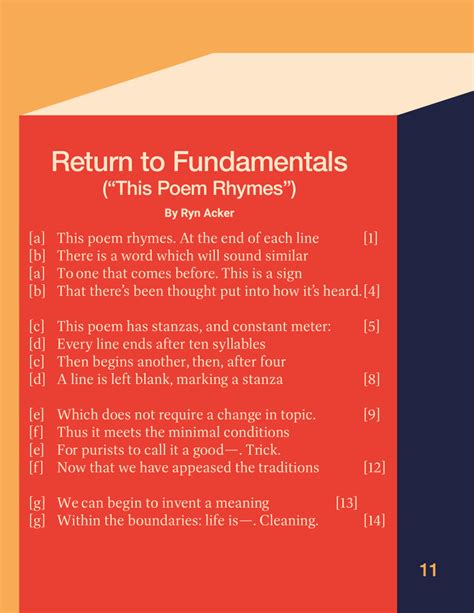 Return to Fundamentals
("This Poem Rhymes")

By Ryn Acker

[a] This poem rhymes. At the end of each line [1]
[b] There is a word which will sound similar
[a] To one that comes before. This is a sign
[b] That there's been thought put into how it's heard. [4]

[c] This poem has stanzas, and constant meter: [5]
[d] Every line ends after ten syllables
[c] Then begins another, then, after four
[d] A line is left blank, marking a stanza [8]

[e] Which does not require a change in topic. [9]
[f] Thus it meets the minimal conditions
[e] For purists to call it a good—. Trick.
[f] Now that we have appeased the traditions [12]

[g] We can begin to invent a meaning [13]
[g] Within the boundaries: life is—. Cleaning. [14]

11